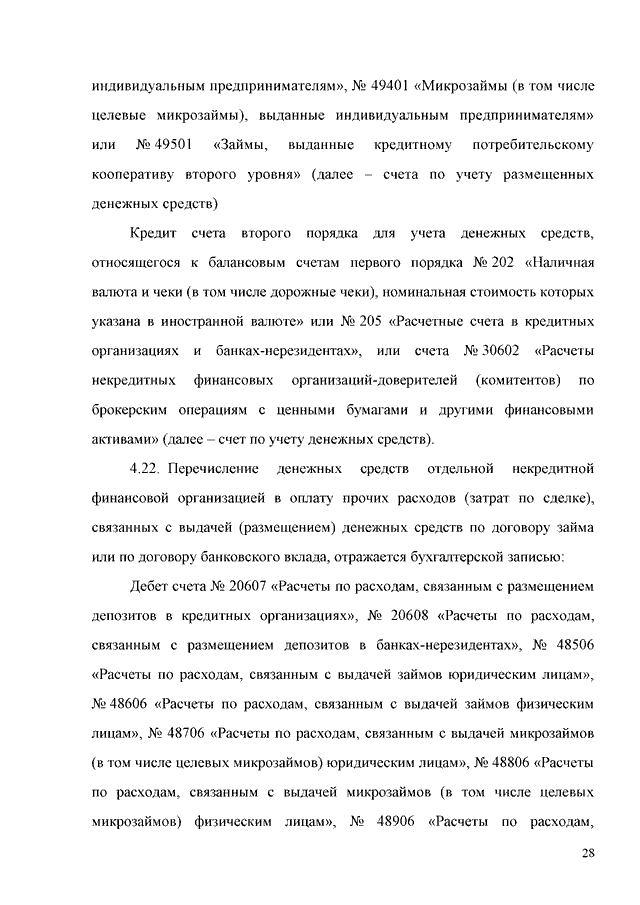 индивидуальным предпринимателям», № 49401 «Микрозаймы (в том числе целевые микрозаймы), выданные индивидуальным предпринимателям» или № 49501 «Займы, выданные кредитному потребительскому кооперативу второго уровня» (далее – счета по учету размещенных денежных средств)

Кредит счета второго порядка для учета денежных средств, относящегося к балансовым счетам первого порядка № 202 «Наличная валюта и чеки (в том числе дорожные чеки), номинальная стоимость которых указана в иностранной валюте» или № 205 «Расчетные счета в кредитных организациях и банках-нерезидентах», или счета № 30602 «Расчеты некредитных финансовых организаций-доверителей (комитентов) по брокерским операциям с ценными бумагами и другими финансовыми активами» (далее – счет по учету денежных средств).

4.22. Перечисление денежных средств отдельной некредитной финансовой организацией в оплату прочих расходов (затрат по сделке), связанных с выдачей (размещением) денежных средств по договору займа или по договору банковского вклада, отражается бухгалтерской записью:

Дебет счета № 20607 «Расчеты по расходам, связанным с размещением депозитов в кредитных организациях», № 20608 «Расчеты по расходам, связанным с размещением депозитов в банках-нерезидентах», № 48506 «Расчеты по расходам, связанным с выдачей займов юридическим лицам», № 48606 «Расчеты по расходам, связанным с выдачей займов физическим лицам», № 48706 «Расчеты по расходам, связанным с выдачей микрозаймов (в том числе целевых микрозаймов) юридическим лицам», № 48806 «Расчеты по расходам, связанным с выдачей микрозаймов (в том числе целевых микрозаймов) физическим лицам», № 48906 «Расчеты по расходам,

28